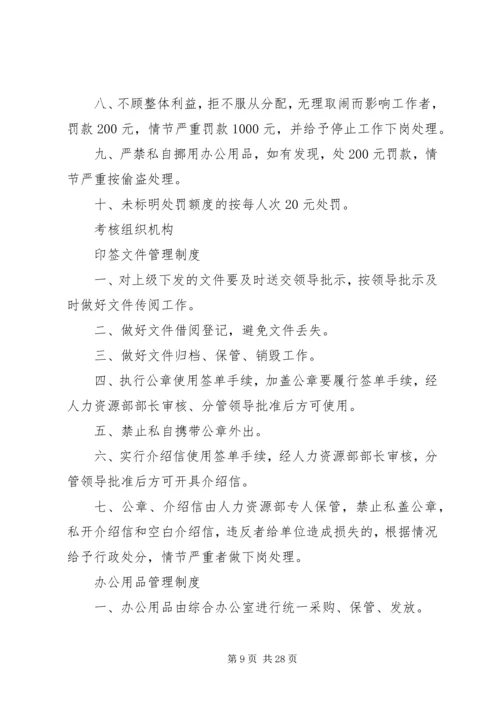 八、不顾整体利益，拒不服从分配，无理取闹而影响工作者，罚款 200 元，情节严重罚款 1000 元，并给予停止工作下岗处理。

九、严禁私自挪用办公用品，如有发现，处 200 元罚款，情节严重按偷盗处理。

十、未标明处罚额度的按每人次 20 元处罚。

考核组织机构

印签文件管理制度

一、对上级下发的文件要及时送交领导批示，按领导批示及时做好文件传阅工作。

二、做好文件借阅登记，避免文件丢失。

三、做好文件归档、保管、销毁工作。

四、执行公章使用签单手续，加盖公章要履行签单手续，经人力资源部部长审核、分管领导批准后方可使用。

五、禁止私自携带公章外出。

六、实行介绍信使用签单手续，经人力资源部部长审核，分管领导批准后方可开具介绍信。

七、公章、介绍信由人力资源部专人保管，禁止私盖公章，私开介绍信和空白介绍信，违反者给单位造成损失的，根据情况给予行政处分，情节严重者做下岗处理。

办公用品管理制度

一、办公用品由综合办公室进行统一采购、保管、发放。

第 9 页 共 28 页